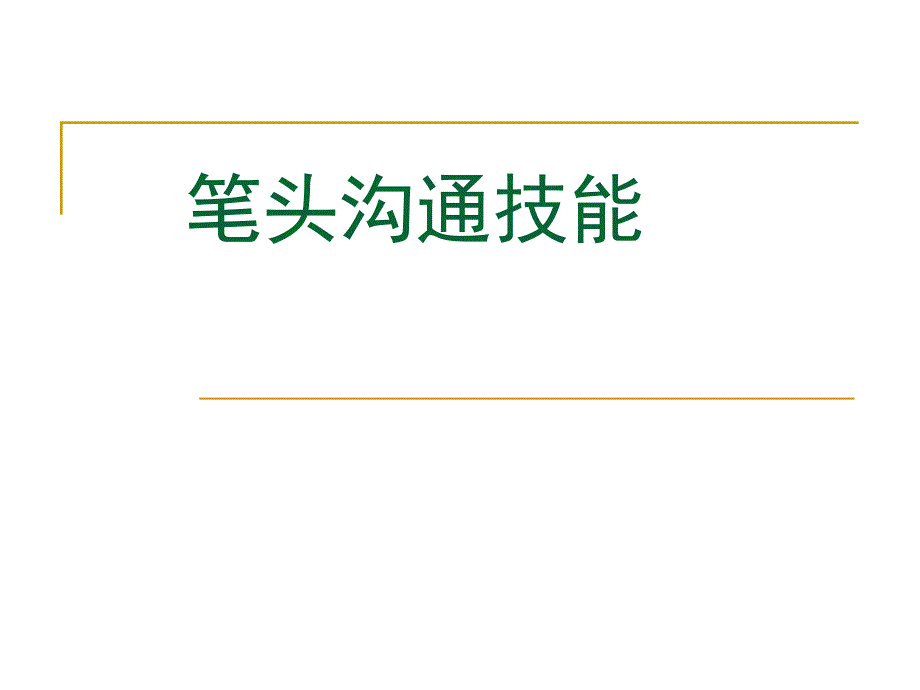 笔头沟通技能